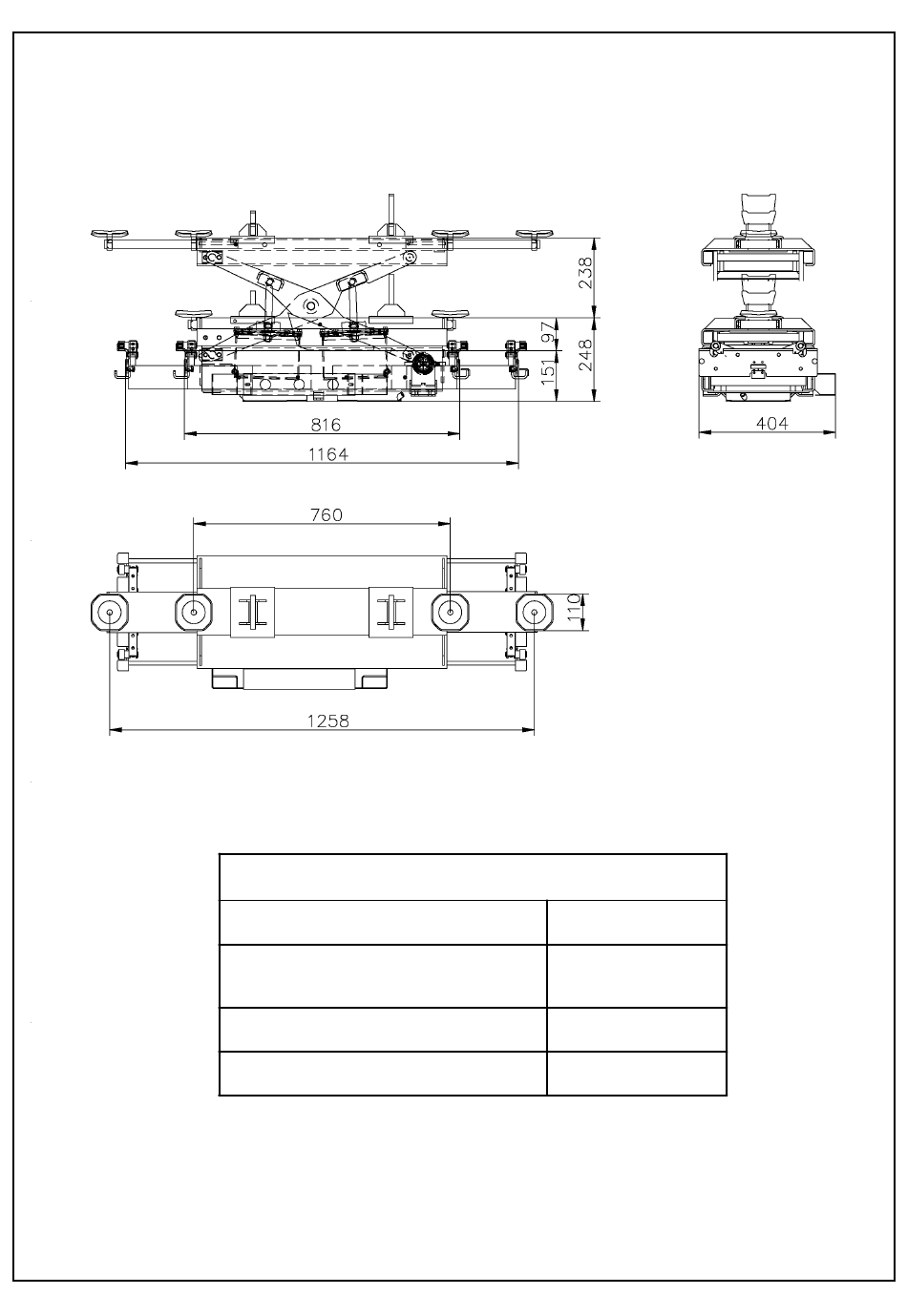 238
97
248
151
816
1164
404
760
110
1258